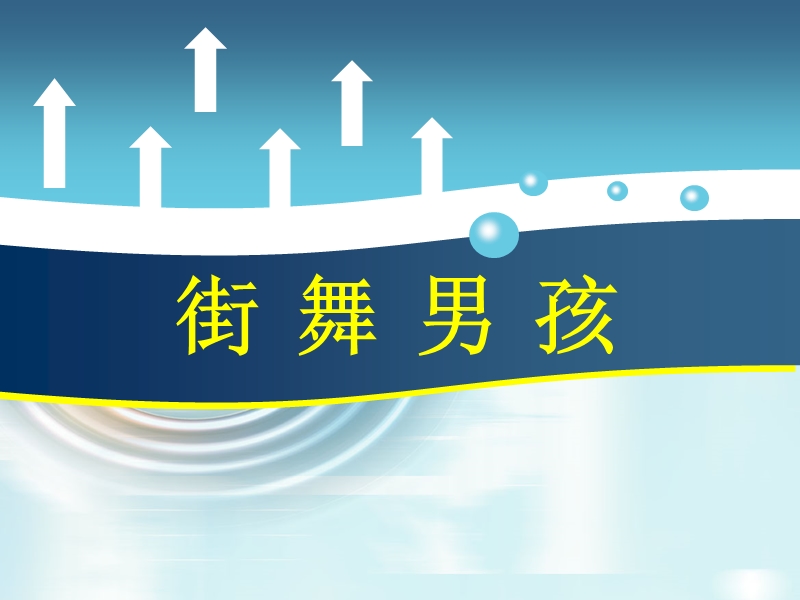 街 舞 男 孩